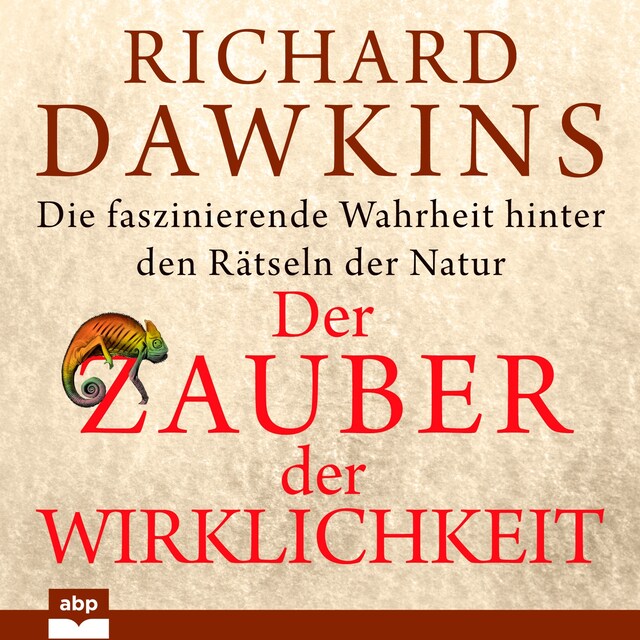 RICHARD DAWKINS

Die faszinierende Wahrheit hinter den Rätseln der Natur

Der ZAUBER der WIRKLICHKEIT

abp